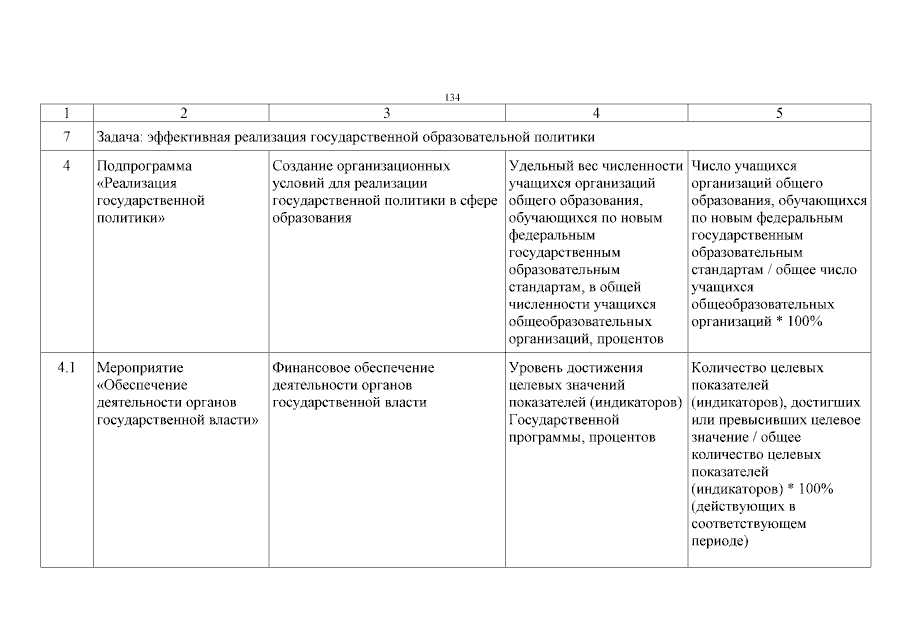 134

| 1 | 2 | 3 | 4 | 5 |
|---|---|---|---|---|
| 7 | Задача: эффективная реализация государственной образовательной политики | | | |
| 4 | Подпрограмма «Реализация государственной политики» | Создание организационных условий для реализации государственной политики в сфере образования | Удельный вес численности учащихся организаций общего образования, обучающихся по новым федеральным государственным образовательным стандартам, в общей численности учащихся общеобразовательных организаций, процентов | Число учащихся организаций общего образования, обучающихся по новым федеральным государственным образовательным стандартам / общее число учащихся общеобразовательных организаций * 100% |
| 4.1 | Мероприятие «Обеспечение деятельности органов государственной власти» | Финансовое обеспечение деятельности органов государственной власти | Уровень достижения целевых значений показателей (индикаторов) Государственной программы, процентов | Количество целевых показателей (индикаторов), достигших или превысивших целевое значение / общее количество целевых показателей (индикаторов) * 100% (действующих в соответствующем периоде) |